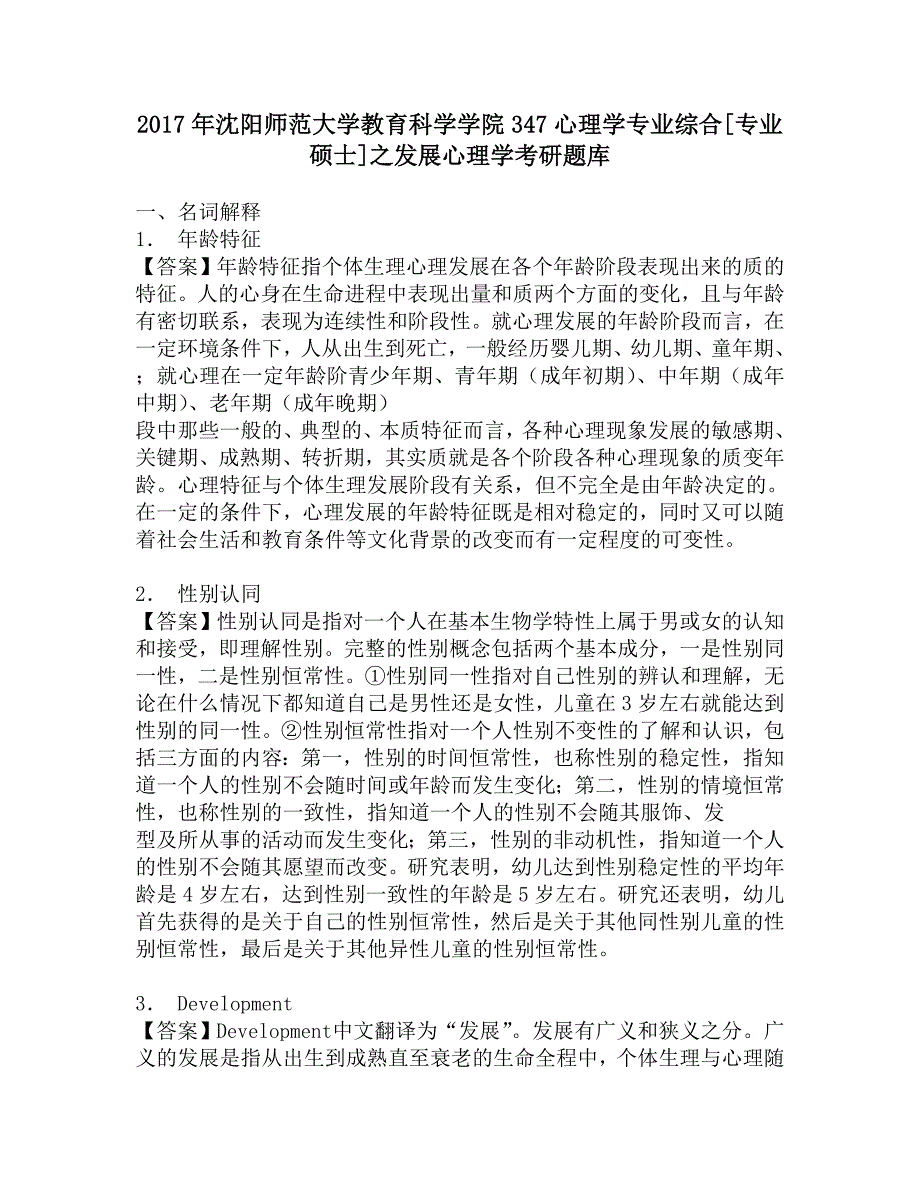 2017年沈阳师范大学教育科学学院347心理学专业综合[专业硕士]之发展心理学考研题库

一、名词解释

1． 年龄特征

【答案】年龄特征指个体生理心理发展在各个年龄阶段表现出来的质的特征。人的心身在生命进程中表现出量和质两个方面的变化，且与年龄有密切联系，表现为连续性和阶段性。就心理发展的年龄阶段而言，在一定环境条件下，人从出生到死亡，一般经历婴儿期、幼儿期、童年期、；就心理在一定年龄阶青少年期、青年期（成年初期）、中年期（成年中期）、老年期（成年晚期）

段中那些一般的、典型的、本质特征而言，各种心理现象发展的敏感期、关键期、成熟期、转折期，其实质就是各个阶段各种心理现象的质变年龄。心理特征与个体生理发展阶段有关系，但不完全是由年龄决定的。在一定的条件下，心理发展的年龄特征既是相对稳定的，同时又可以随着社会生活和教育条件等文化背景的改变而有一定程度的可变性。

2． 性别认同

【答案】性别认同是指对一个人在基本生物学特性上属于男或女的认知和接受，即理解性别。完整的性别概念包括两个基本成分，一是性别同一性，二是性别恒常性。①性别同一性指对自己性别的辨认和理解，无论在什么情况下都知道自己是男性还是女性，儿童在3岁左右就能达到性别的同一性。②性别恒常性指对一个人性别不变性的了解和认识，包括三方面的内容：第一，性别的时间恒常性，也称性别的稳定性，指知道一个人的性别不会随时间或年龄而发生变化；第二，性别的情境恒常性，也称性别的一致性，指知道一个人的性别不会随其服饰、发

型及所从事的活动而发生变化；第三，性别的非动机性，指知道一个人的性别不会随其愿望而改变。研究表明，幼儿达到性别稳定性的平均年龄是4岁左右，达到性别一致性的年龄是5岁左右。研究还表明，幼儿首先获得的是关于自己的性别恒常性，然后是关于其他同性别儿童的性别恒常性，最后是关于其他异性儿童的性别恒常性。

3． Development

【答案】Development中文翻译为“发展”。发展有广义和狭义之分。广义的发展是指从出生到成熟直至衰老的生命全程中，个体生理与心理随